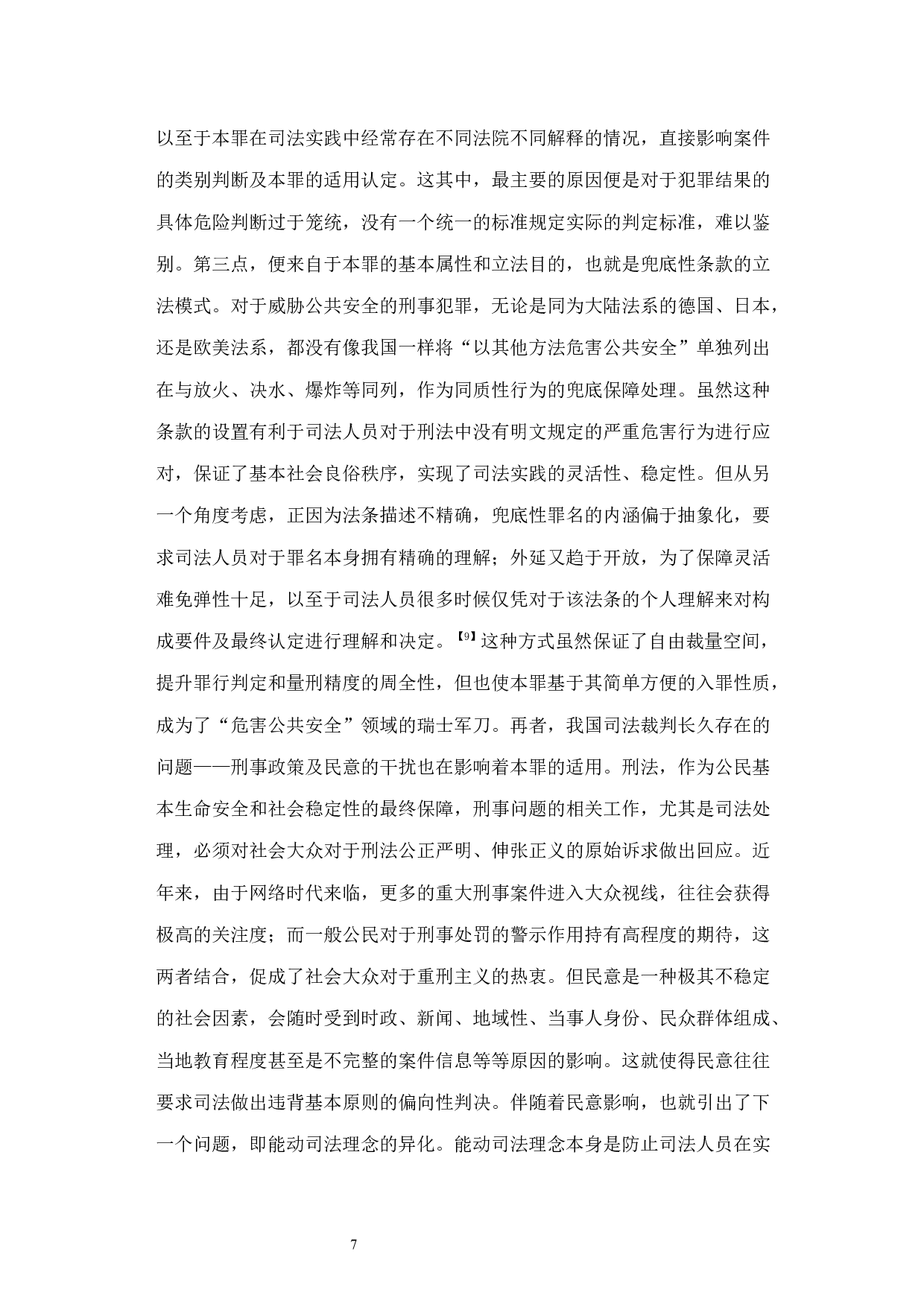 以至于本罪在司法实践中经常存在不同法院不同解释的情况，直接影响案件的类别判断及本罪的适用认定。这其中，最主要的原因便是对于犯罪结果的具体危险判断过于笼统，没有一个统一的标准规定实际的判定标准，难以鉴别。第三点，便来自于本罪的基本属性和立法目的，也就是兜底性条款的立法模式。对于威胁公共安全的刑事犯罪，无论是同为大陆法系的德国、日本，还是欧美法系，都没有像我国一样将“以其他方法危害公共安全”单独列出在与放火、决水、爆炸等同列，作为同质性行为的兜底保障处理。虽然这种条款的设置有利于司法人员对于刑法中没有明文规定的严重危害行为进行应对，保证了基本社会良俗秩序，实现了司法实践的灵活性、稳定性。但从另一个角度考虑，正因为法条描述不精确，兜底性罪名的内涵偏于抽象化，要求司法人员对于罪名本身拥有精确的理解；外延又趋于开放，为了保障灵活难免弹性十足，以至于司法人员很多时候仅凭对于该法条的个人理解来对构成要件及最终认定进行理解和决定。【9】这种方式虽然保证了自由裁量空间，提升罪行判定和量刑精度的周全性，但也使本罪基于其简单方便的入罪性质，成为了“危害公共安全”领域的瑞士军刀。再者，我国司法裁判长久存在的问题——刑事政策及民意的干扰也在影响着本罪的适用。刑法，作为公民基本生命安全和社会稳定性的最终保障，刑事问题的相关工作，尤其是司法处理，必须对社会大众对于刑法公正严明、伸张正义的原始诉求做出回应。近年来，由于网络时代来临，更多的重大刑事案件进入大众视线，往往会获得极高的关注度；而一般公民对于刑事处罚的警示作用持有高程度的期待，这两者结合，促成了社会大众对于重刑主义的热衷。但民意是一种极其不稳定的社会因素，会随时受到时政、新闻、地域性、当事人身份、民众群体组成、当地教育程度甚至是不完整的案件信息等等原因的影响。这就使得民意往往要求司法做出违背基本原则的偏向性判决。伴随着民意影响，也就引出了下一个问题，即能动司法理念的异化。能动司法理念本身是防止司法人员在实

7